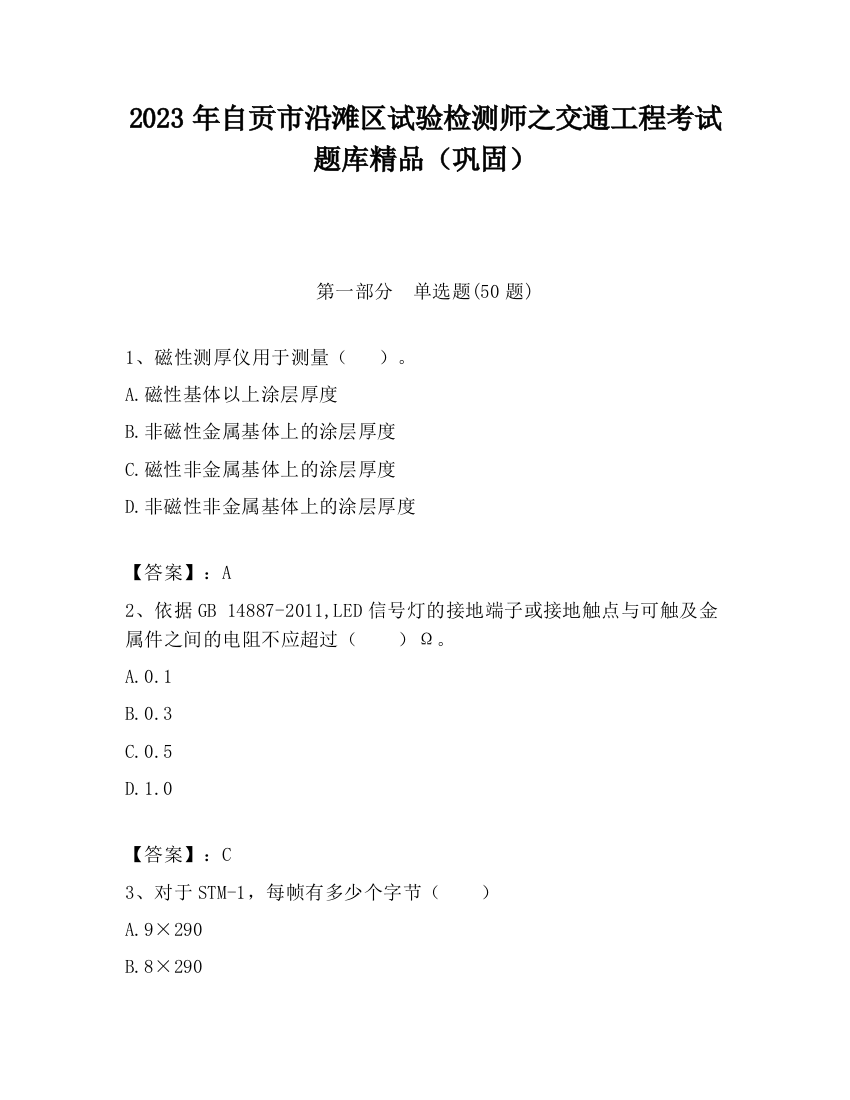 2023 年自贡市沿滩区试验检测师之交通工程考试题库精品（巩固）

第一部分　单选题(50 题)

1、磁性测厚仪用于测量（　）。

A.磁性基体以上涂层厚度

B.非磁性金属基体上的涂层厚度

C.磁性非金属基体上的涂层厚度

D.非磁性非金属基体上的涂层厚度

【答案】：A

2、依据 GB 14887-2011,LED 信号灯的接地端子或接地触点与可触及金属件之间的电阻不应超过（　）Ω。

A.0.1

B.0.3

C.0.5

D.1.0

【答案】：C

3、对于 STM-1，每帧有多少个字节（　）

A.9×290

B.8×290